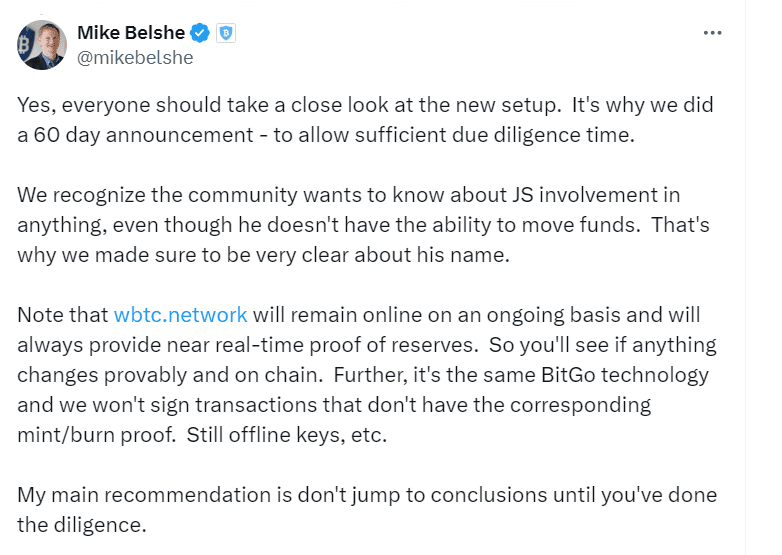 Mike Belshe
@mikebelshe

Yes, everyone should take a close look at the new setup. It's why we did a 60 day announcement - to allow sufficient due diligence time.

We recognize the community wants to know about JS involvement in anything, even though he doesn't have the ability to move funds. That's why we made sure to be very clear about his name.

Note that wbtc.network will remain online on an ongoing basis and will always provide near real-time proof of reserves. So you'll see if anything changes provably and on chain. Further, it's the same BitGo technology and we won't sign transactions that don't have the corresponding mint/burn proof. Still offline keys, etc.

My main recommendation is don't jump to conclusions until you've done the diligence.